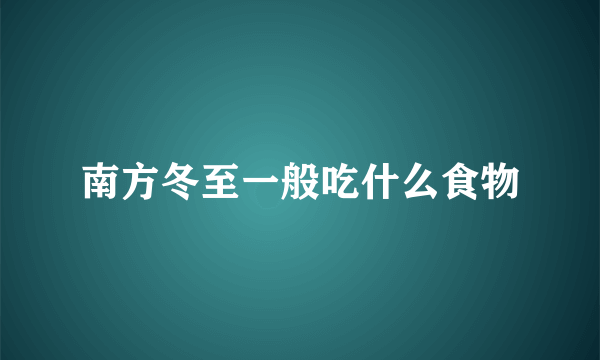 南方冬至一般吃什么食物